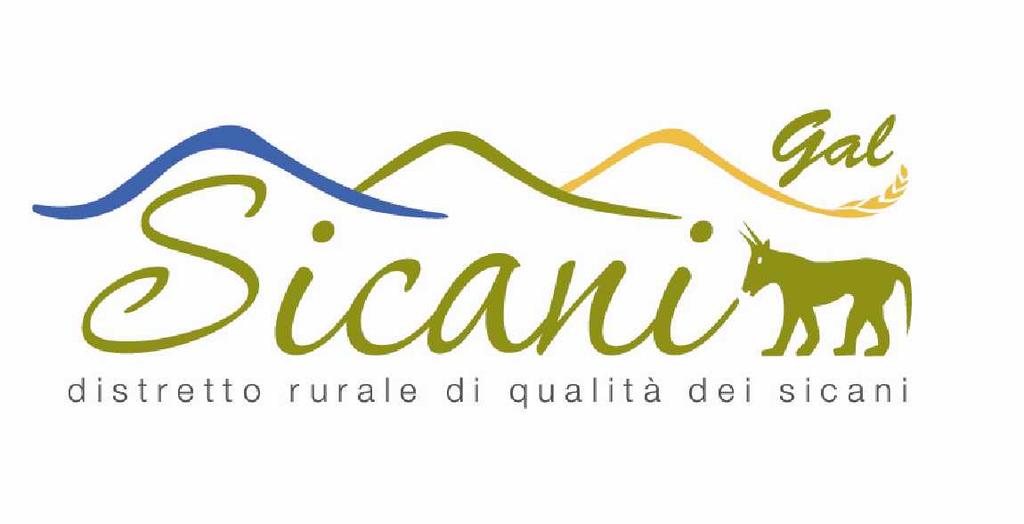 Gal
Sicani
distretto rurale di qualità dei sicani